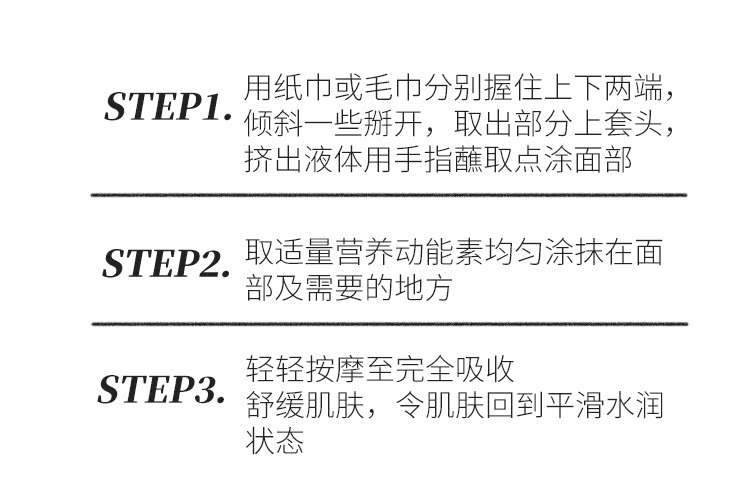 STEP1.

用纸巾或毛巾分别握住上下两端，倾斜一些掰开，取出部分上套头，挤出液体用手指蘸取点涂面部

STEP2.

取适量营养动能素均匀涂抹在面部及需要的地方

STEP3.

轻轻按摩至完全吸收
舒缓肌肤，令肌肤回到平滑水润状态